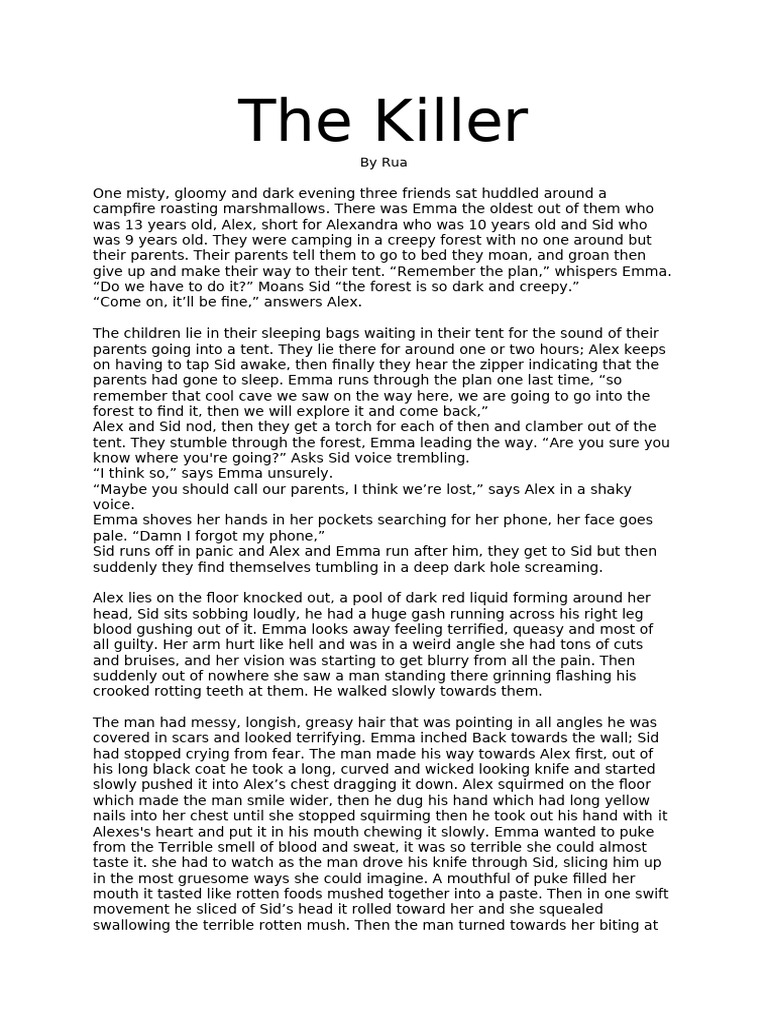 The Killer

By Rua

One misty, gloomy and dark evening three friends sat huddled around a campfire roasting marshmallows. There was Emma the oldest out of them who was 13 years old, Alex, short for Alexandra who was 10 years old and Sid who was 9 years old. They were camping in a creepy forest with no one around but their parents. Their parents tell them to go to bed they moan, and groan then give up and make their way to their tent. “Remember the plan,” whispers Emma.
“Do we have to do it?” Moans Sid “the forest is so dark and creepy.”
“Come on, it’ll be fine,” answers Alex.

The children lie in their sleeping bags waiting in their tent for the sound of their parents going into a tent. They lie there for around one or two hours; Alex keeps on having to tap Sid awake, then finally they hear the zipper indicating that the parents had gone to sleep. Emma runs through the plan one last time, “so remember that cool cave we saw on the way here, we are going to go into the forest to find it, then we will explore it and come back,”
Alex and Sid nod, then they get a torch for each of then and clamber out of the tent. They stumble through the forest, Emma leading the way. “Are you sure you know where you're going?” Asks Sid voice trembling.
“I think so,” says Emma unsurely.
“Maybe you should call our parents, I think we’re lost,” says Alex in a shaky voice.
Emma shoves her hands in her pockets searching for her phone, her face goes pale. “Damn I forgot my phone,”
Sid runs off in panic and Alex and Emma run after him, they get to Sid but then suddenly they find themselves tumbling in a deep dark hole screaming.

Alex lies on the floor knocked out, a pool of dark red liquid forming around her head, Sid sits sobbing loudly, he had a huge gash running across his right leg blood gushing out of it. Emma looks away feeling terrified, queasy and most of all guilty. Her arm hurt like hell and was in a weird angle she had tons of cuts and bruises, and her vision was starting to get blurry from all the pain. Then suddenly out of nowhere she saw a man standing there grinning flashing his crooked rotting teeth at them. He walked slowly towards them.

The man had messy, longish, greasy hair that was pointing in all angles he was covered in scars and looked terrifying. Emma inched Back towards the wall; Sid had stopped crying from fear. The man made his way towards Alex first, out of his long black coat he took a long, curved and wicked looking knife and started slowly pushed it into Alex’s chest dragging it down. Alex squirmed on the floor which made the man smile wider, then he dug his hand which had long yellow nails into her chest until she stopped squirming then he took out his hand with it Alexes's heart and put it in his mouth chewing it slowly. Emma wanted to puke from the Terrible smell of blood and sweat, it was so terrible she could almost taste it. she had to watch as the man drove his knife through Sid, slicing him up in the most gruesome ways she could imagine. A mouthful of puke filled her mouth it tasted like rotten foods mushed together into a paste. Then in one swift movement he sliced of Sid’s head it rolled toward her and she squealed swallowing the terrible rotten mush. Then the man turned towards her biting at